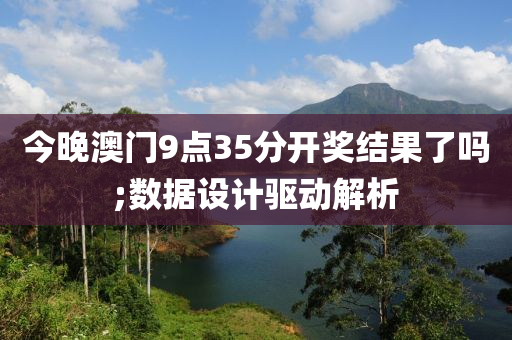 今晚澳门9点35分开奖结果了吗;数据设计驱动解析